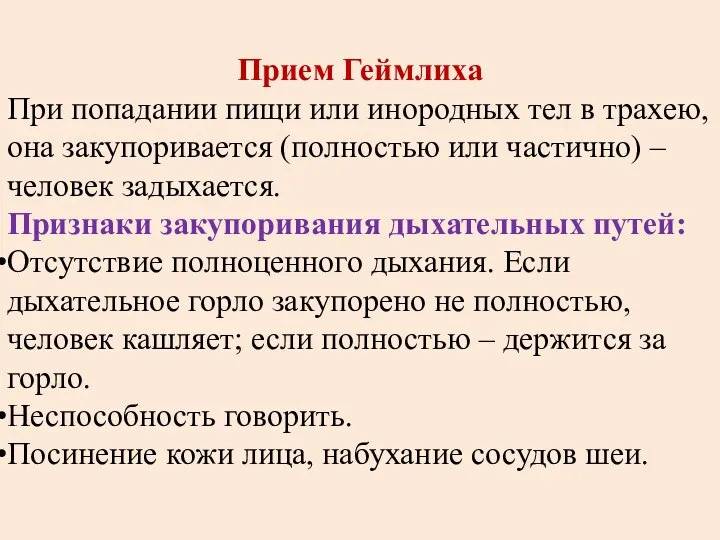 Прием Геймлиха

При попадании пищи или инородных тел в трахею, она закупоривается (полностью или частично) – человек задыхается.

Признаки закупоривания дыхательных путей:

•Отсутствие полноценного дыхания. Если дыхательное горло закупорено не полностью, человек кашляет; если полностью – держится за горло.

•Неспособность говорить.

•Посинение кожи лица, набухание сосудов шеи.